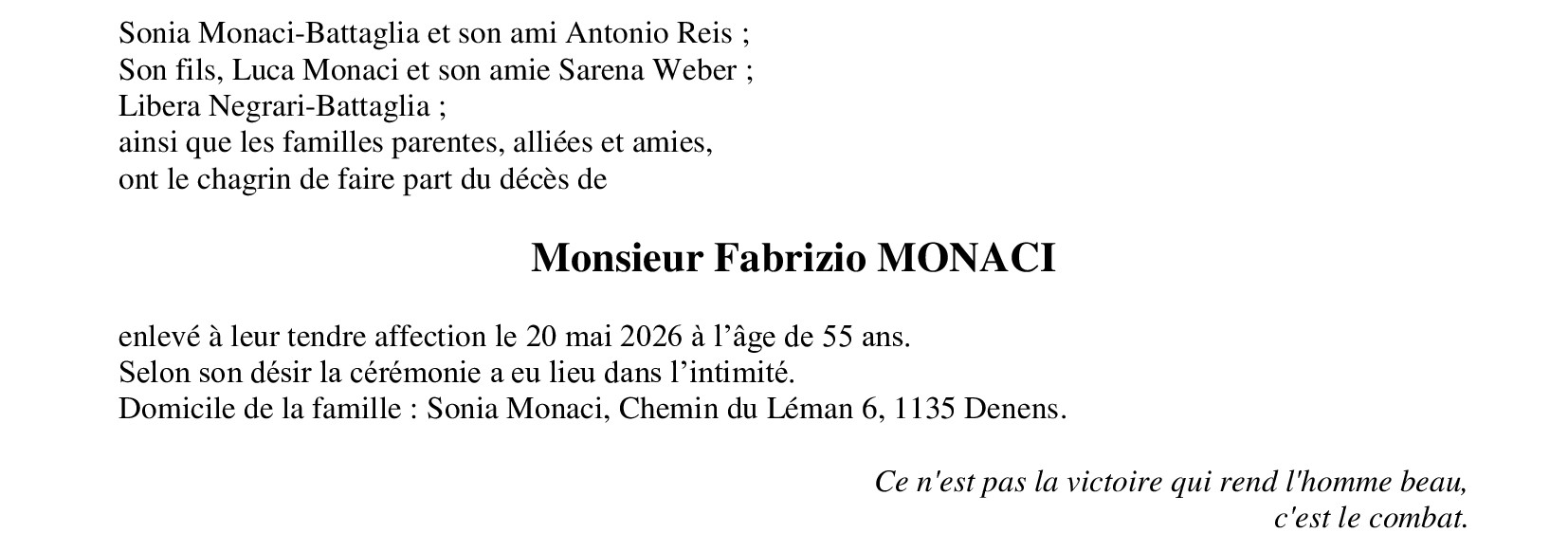 Sonia Monaci-Battaglia et son ami Antonio Reis ;
Son fils, Luca Monaci et son amie Sarena Weber ;
Libera Negrari-Battaglia ;
ainsi que les familles parentes, alliées et amies,
ont le chagrin de faire part du décès de

Monsieur Fabrizio MONACI

enlevé à leur tendre affection le 20 mai 2026 à l'âge de 55 ans.
Selon son désir la cérémonie a eu lieu dans l'intimité.
Domicile de la famille : Sonia Monaci, Chemin du Léman 6, 1135 Denens.

Ce n'est pas la victoire qui rend l'homme beau,
c'est le combat.